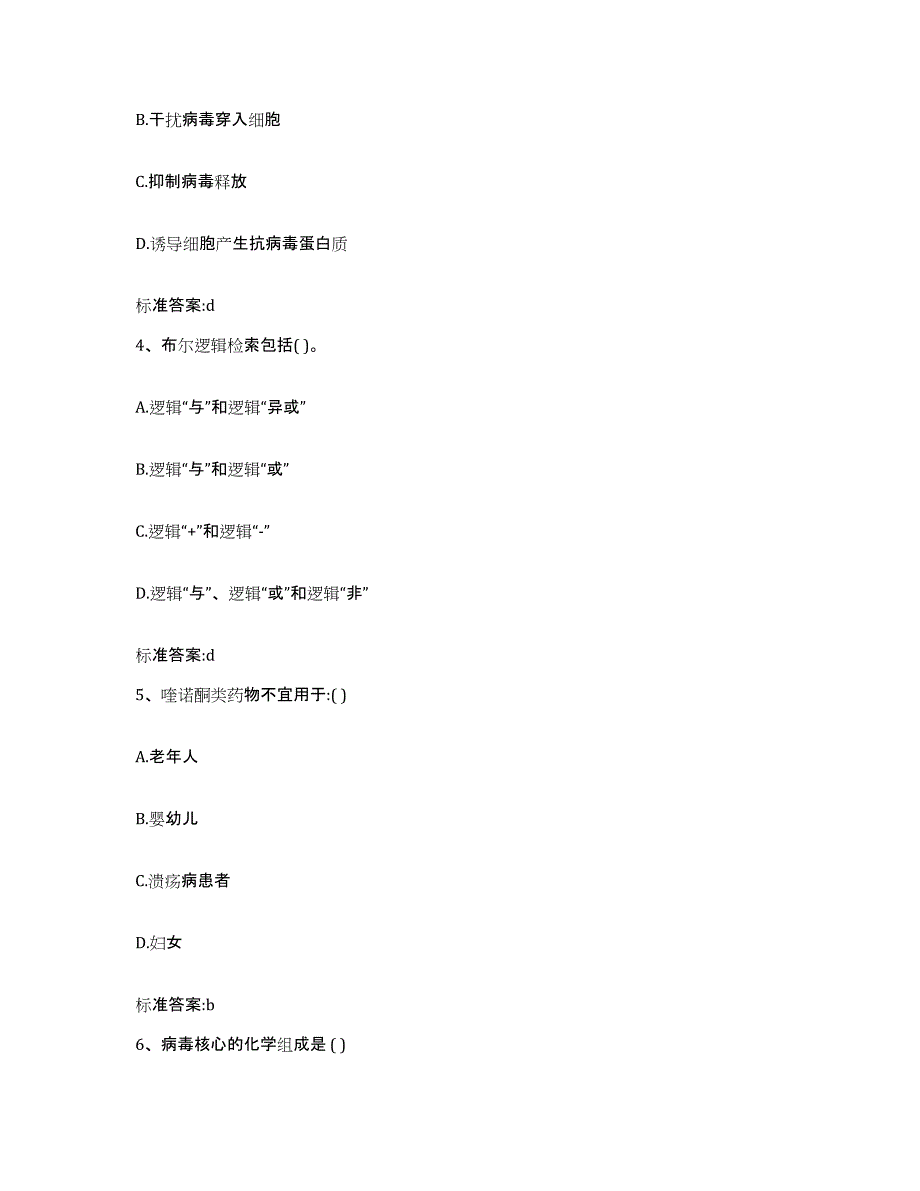 B.干扰病毒穿入细胞

C.抑制病毒释放

D.诱导细胞产生抗病毒蛋白质

标准答案:d

4、布尔逻辑检索包括( )。

A.逻辑“与”和逻辑“异或”

B.逻辑“与”和逻辑“或”

C.逻辑“+”和逻辑“-”

D.逻辑“与”、逻辑“或”和逻辑“非”

标准答案:d

5、喹诺酮类药物不宜用于:( )

A.老年人

B.婴幼儿

C.溃疡病患者

D.妇女

标准答案:b

6、病毒核心的化学组成是 ( )